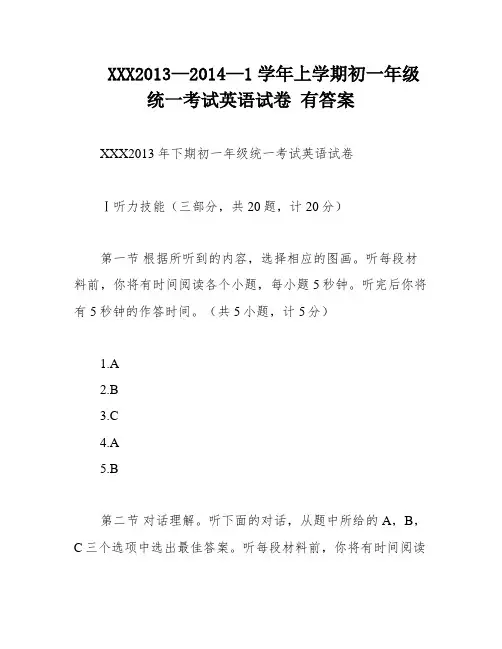 XXX2013—2014—1 学年上学期初一年级统一考试英语试卷 有答案

XXX2013 年下期初一年级统一考试英语试卷

Ⅰ听力技能（三部分，共 20 题，计 20 分）

第一节 根据所听到的内容，选择相应的图画。听每段材料前，你将有时间阅读各个小题，每小题 5 秒钟。听完后你将有 5 秒钟的作答时间。（共 5 小题，计 5 分）

1.A
2.B
3.C
4.A
5.B

第二节 对话理解。听下面的对话，从题中所给的 A，B，C 三个选项中选出最佳答案。听每段材料前，你将有时间阅读